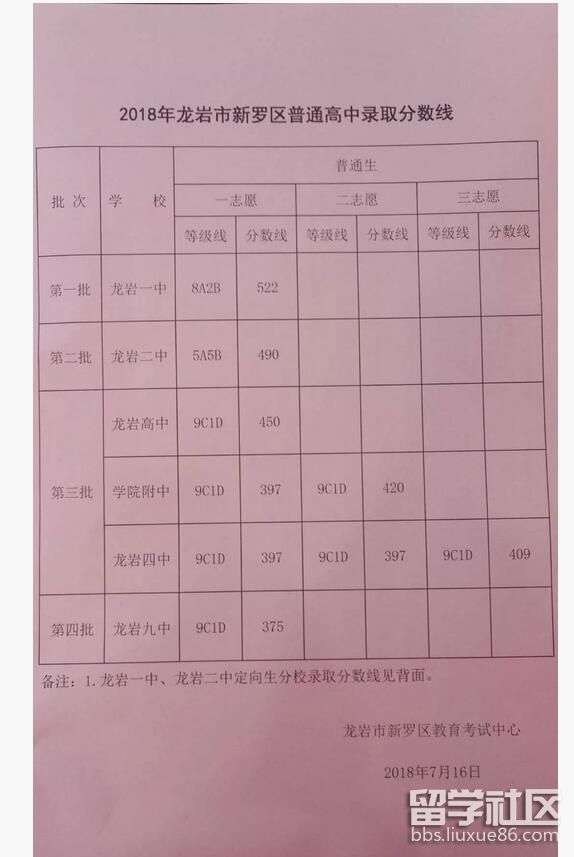 2018年龙岩市新罗区普通高中录取分数线

| 批次 | 学校 | 普通生 | | | | | |
|---|---|---|---|---|---|---|---|
| | | 一志愿 | | 二志愿 | | 三志愿 | |
| | | 等级线 | 分数线 | 等级线 | 分数线 | 等级线 | 分数线 |
| 第一批 | 龙岩一中 | 8A2B | 522 | | | | |
| 第二批 | 龙岩二中 | 5A5B | 490 | | | | |
| 第三批 | 龙岩高中 | 9C1D | 450 | | | | |
| | 学院附中 | 9C1D | 397 | 9C1D | 420 | | |
| | 龙岩四中 | 9C1D | 397 | 9C1D | 397 | 9C1D | 409 |
| 第四批 | 龙岩九中 | 9C1D | 375 | | | | |

备注：1.龙岩一中、龙岩二中定向生分校录取分数线见背面。

龙岩市新罗区教育考试中心

2018年7月16日

留学社区
bbs.liuxue86.com